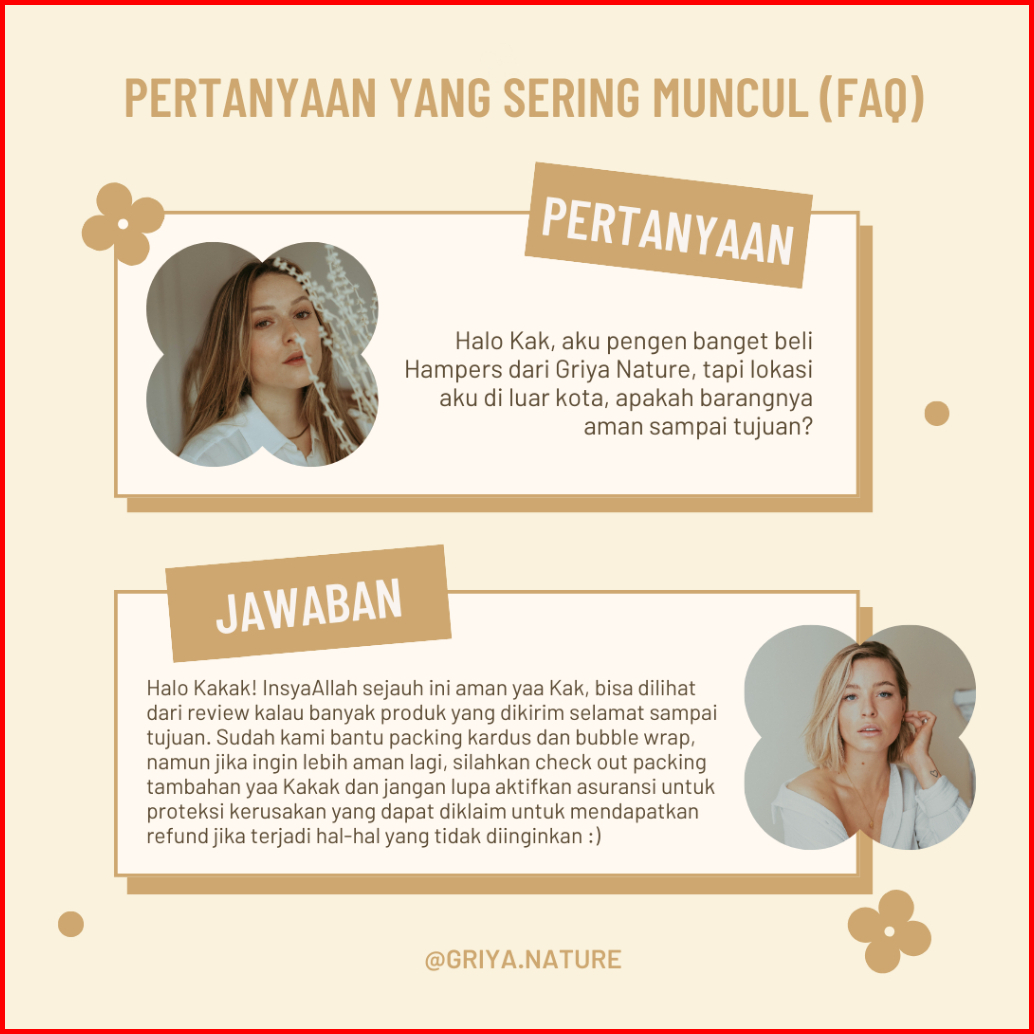 PERTANYAAN YANG SERING MUNCUL (FAQ)

PERTANYAAN

Halo Kak, aku pengen banget beli Hampers dari Griya Nature, tapi lokasi aku di luar kota, apakah barangnya aman sampai tujuan?

JAWABAN

Halo Kakak! InsyaAllah sejauh ini aman yaa Kak, bisa dilihat dari review kalau banyak produk yang dikirim selamat sampai tujuan. Sudah kami bantu packing kardus dan bubble wrap, namun jika ingin lebih aman lagi, silahkan check out packing tambahan yaa Kakak dan jangan lupa aktifkan asuransi untuk proteksi kerusakan yang dapat diklaim untuk mendapatkan refund jika terjadi hal-hal yang tidak diinginkan :)

@GRIYA.NATURE